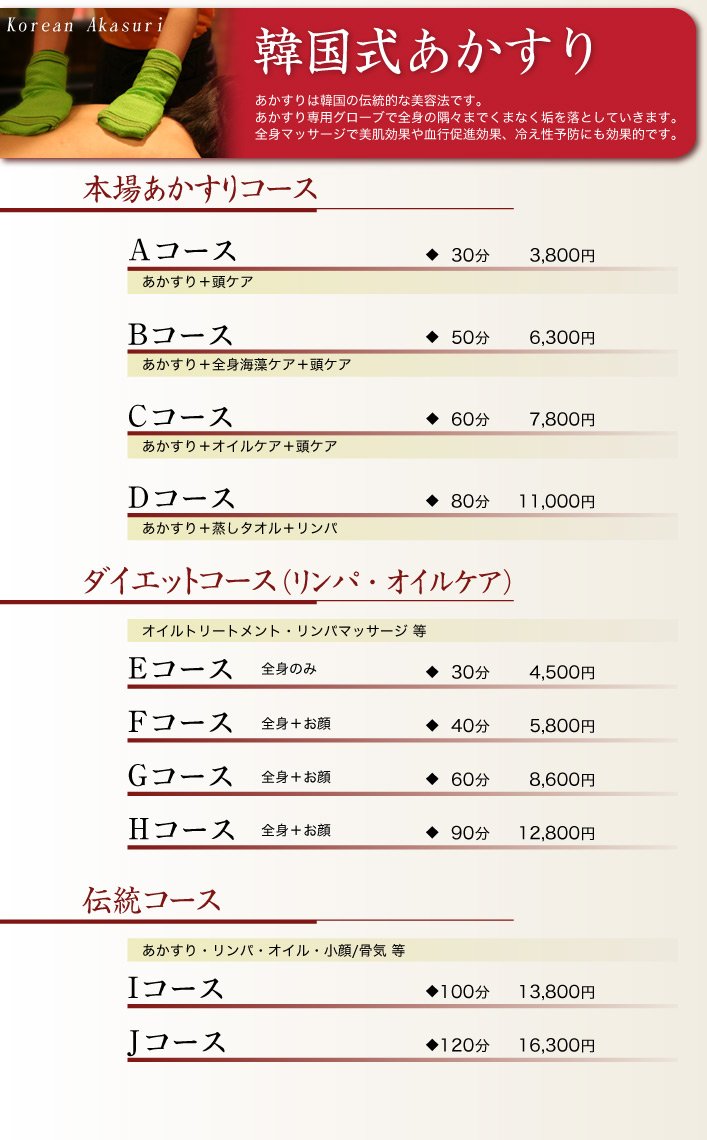 Korean Akasuri

韓国式あかすり

あかすりは韓国の伝統的な美容法です。
あかすり専用グローブで全身の隅々までくまなく垢を落としていきます。
全身マッサージで美肌効果や血行促進効果、冷え性予防にも効果的です。

本場あかすりコース

Aコース ◆ 30分 3,800円
あかすり＋頭ケア

Bコース ◆ 50分 6,300円
あかすり＋全身海藻ケア＋頭ケア

Cコース ◆ 60分 7,800円
あかすり＋オイルケア＋頭ケア

Dコース ◆ 80分 11,000円
あかすり＋蒸しタオル＋リンパ

ダイエットコース（リンパ・オイルケア）

オイルトリートメント・リンパマッサージ 等

Eコース 全身のみ ◆ 30分 4,500円

Fコース 全身＋お顔 ◆ 40分 5,800円

Gコース 全身＋お顔 ◆ 60分 8,600円

Hコース 全身＋お顔 ◆ 90分 12,800円

伝統コース

あかすり・リンパ・オイル・小顔/骨気 等

Iコース ◆100分 13,800円

Jコース ◆120分 16,300円